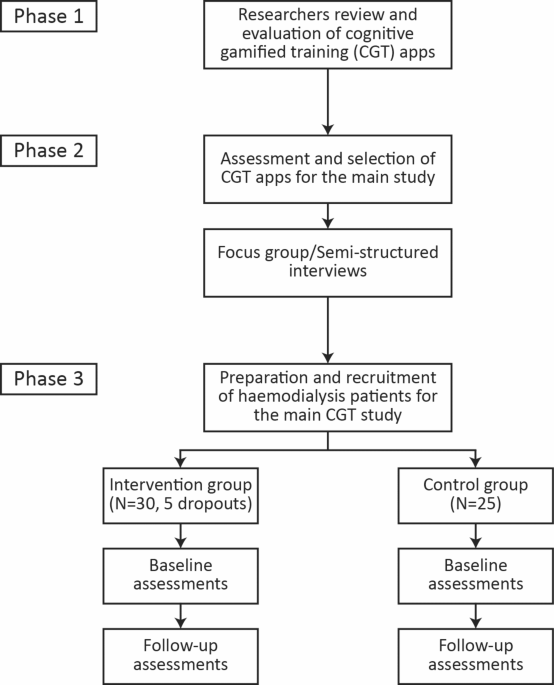 Phase 1

Researchers review and evaluation of cognitive gamified training (CGT) apps

Phase 2

Assessment and selection of CGT apps for the main study

Focus group/Semi-structured interviews

Phase 3

Preparation and recruitment of haemodialysis patients for the main CGT study

Intervention group (N=30, 5 dropouts)

Baseline assessments

Follow-up assessments

Control group (N=25)

Baseline assessments

Follow-up assessments